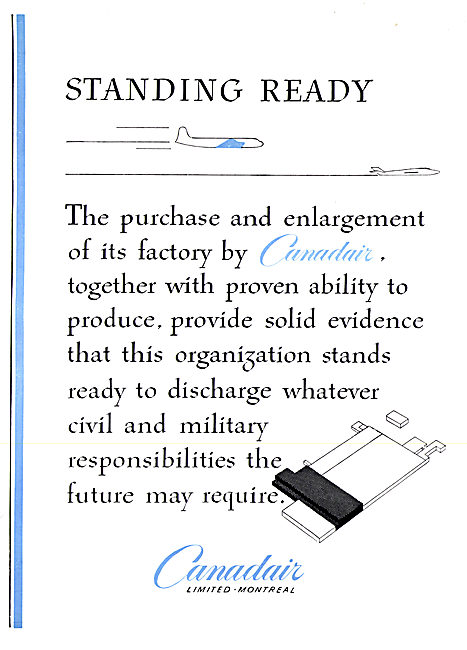 STANDING READY

The purchase and enlargement of its factory by Canadair, together with proven ability to produce, provide solid evidence that this organization stands ready to discharge whatever civil and military responsibilities the future may require.

Canadair
LIMITED · MONTREAL